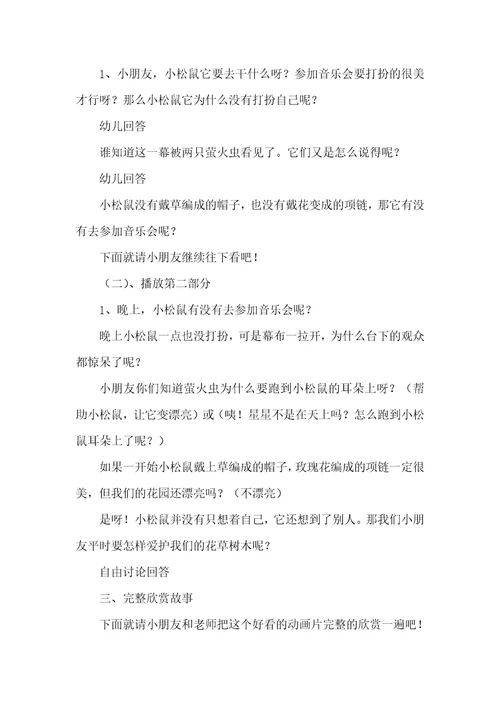 1、小朋友，小松鼠它要去干什么呀？参加音乐会要打扮的很美才行呀？那么小松鼠它为什么没有打扮自己呢？

幼儿回答

谁知道这一幕被两只萤火虫看见了。它们又是怎么说得呢？

幼儿回答

小松鼠没有戴草编成的帽子，也没有戴花变成的项链，那它有没有去参加音乐会呢？

下面就请小朋友继续往下看吧！

（二）、播放第二部分

1、晚上，小松鼠有没有去参加音乐会呢？

晚上小松鼠一点也没打扮，可是幕布一拉开，为什么台下的观众都惊呆了呢？

小朋友你们知道萤火虫为什么要跑到小松鼠的耳朵上呀？（帮助小松鼠，让它变漂亮）或（咦！星星不是在天上吗？怎么跑到小松鼠耳朵上了呢？）

如果一开始小松鼠戴上草编成的帽子，玫瑰花编成的项链一定很美，但我们的花园还漂亮吗？（不漂亮）

是呀！小松鼠并没有只想着自己，它还想到了别人。那我们小朋友平时要怎样爱护我们的花草树木呢？

自由讨论回答

三、完整欣赏故事

下面就请小朋友和老师把这个好看的动画片完整的欣赏一遍吧！